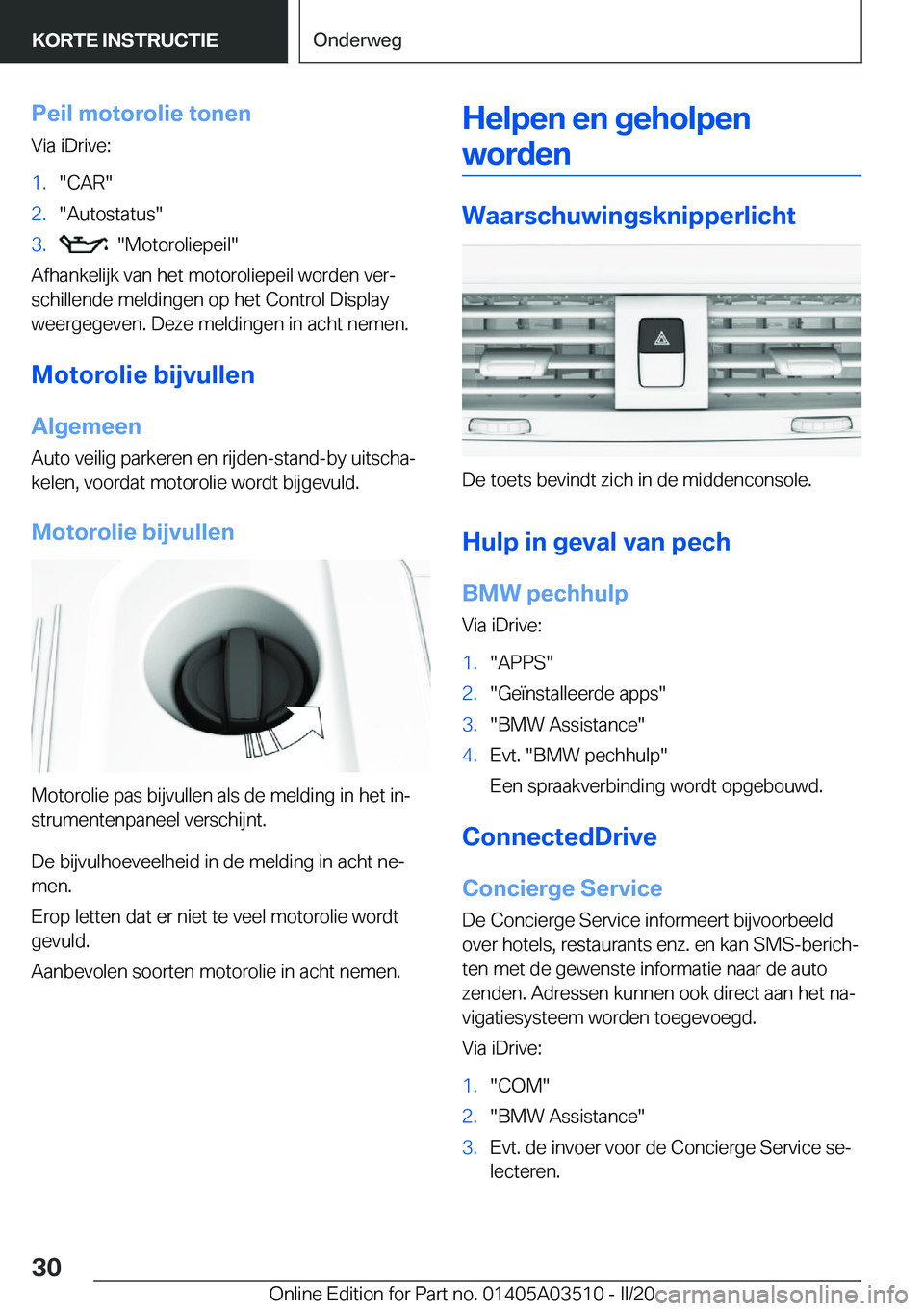 KORTE INSTRUCTIE

Onderweg

Peil motorolie tonen

Via iDrive:

1. "CAR"
2. "Autostatus"
3. "Motoroliepeil"

Afhankelijk van het motoroliepeil worden verschillende meldingen op het Control Display weergegeven. Deze meldingen in acht nemen.

Motorolie bijvullen

Algemeen

Auto veilig parkeren en rijden-stand-by uitschakelen, voordat motorolie wordt bijgevuld.

Motorolie bijvullen

Motorolie pas bijvullen als de melding in het instrumentenpaneel verschijnt.

De bijvulhoeveelheid in de melding in acht nemen.

Erop letten dat er niet te veel motorolie wordt gevuld.

Aanbevolen soorten motorolie in acht nemen.

Helpen en geholpen worden

Waarschuwingsknipperlicht

De toets bevindt zich in de middenconsole.

Hulp in geval van pech

BMW pechhulp

Via iDrive:

1. "APPS"
2. "Geïnstalleerde apps"
3. "BMW Assistance"
4. Evt. "BMW pechhulp"
Een spraakverbinding wordt opgebouwd.

ConnectedDrive

Concierge Service

De Concierge Service informeert bijvoorbeeld over hotels, restaurants enz. en kan SMS-berichten met de gewenste informatie naar de auto zenden. Adressen kunnen ook direct aan het navigatiesysteem worden toegevoegd.

Via iDrive:

1. "COM"
2. "BMW Assistance"
3. Evt. de invoer voor de Concierge Service selecteren.

30

Online Edition for Part no. 01405A03510 - II/20

carmanualsonline.info